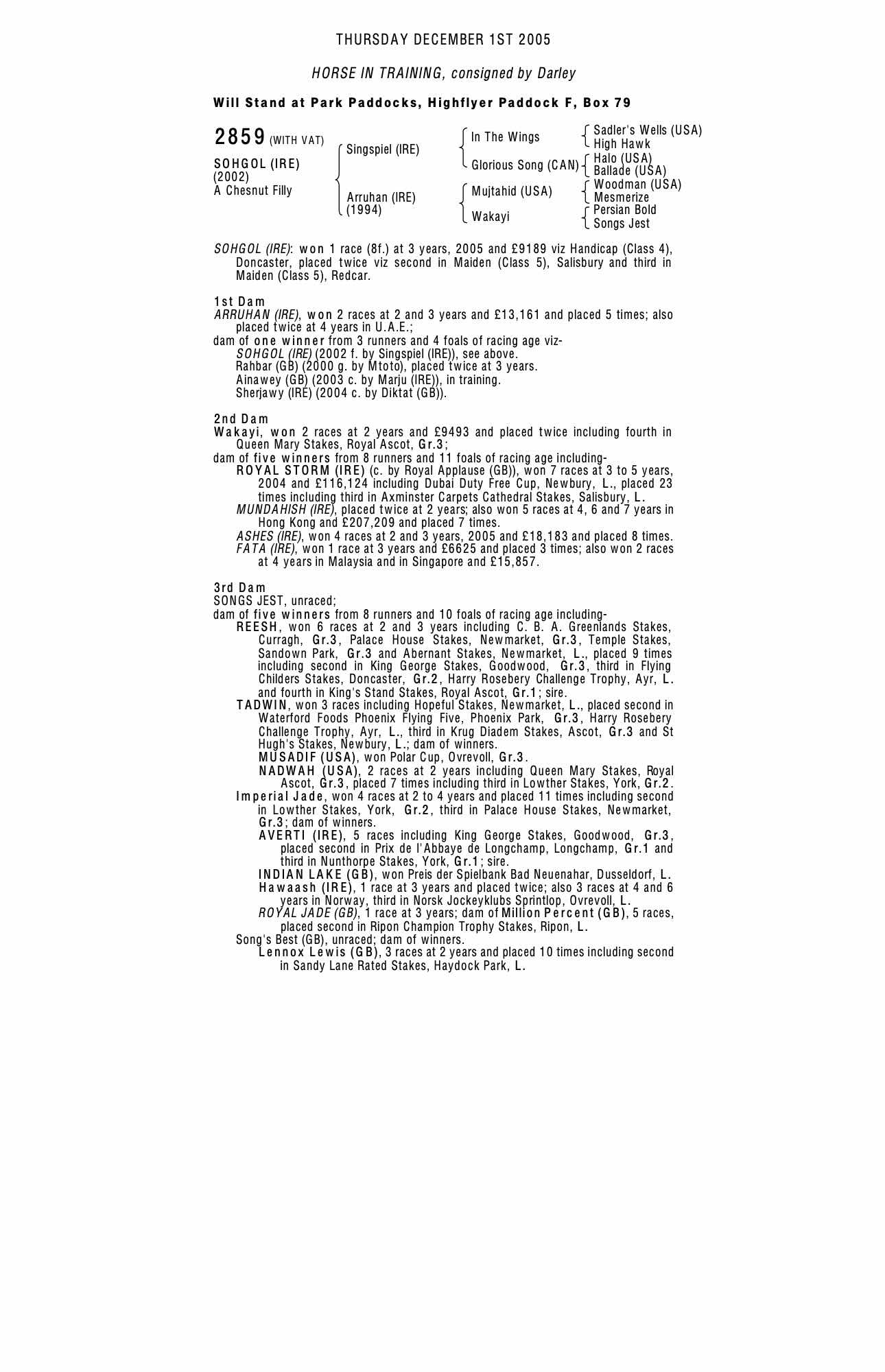 THURSDAY DECEMBER 1ST 2005

HORSE IN TRAINING, consigned by Darley

Will Stand at Park Paddocks, Highflyer Paddock F, Box 79

2859 (WITH VAT)

SOHGOL (IRE)
(2002)
A Chesnut Filly

Singspiel (IRE)
Arruhan (IRE)
(1994)

In The Wings
Glorious Song (CAN)
Mujtahid (USA)
Wakayi

Sadler's Wells (USA)
High Hawk
Halo (USA)
Ballade (USA)
Woodman (USA)
Mesmerize
Persian Bold
Songs Jest

SOHGOL (IRE): won 1 race (8f.) at 3 years, 2005 and £9189 viz Handicap (Class 4), Doncaster, placed twice viz second in Maiden (Class 5), Salisbury and third in Maiden (Class 5), Redcar.

1st Dam
ARRUHAN (IRE), won 2 races at 2 and 3 years and £13,161 and placed 5 times; also placed twice at 4 years in U.A.E.;
dam of one winner from 3 runners and 4 foals of racing age viz-
SOHGOL (IRE) (2002 f. by Singspiel (IRE)), see above.
Rahbar (GB) (2000 g. by Mtoto), placed twice at 3 years.
Ainawey (GB) (2003 c. by Marju (IRE)), in training.
Sherjawy (IRE) (2004 c. by Diktat (GB)).

2nd Dam
Wakayi, won 2 races at 2 years and £9493 and placed twice including fourth in Queen Mary Stakes, Royal Ascot, Gr.3;
dam of five winners from 8 runners and 11 foals of racing age including-
ROYAL STORM (IRE) (c. by Royal Applause (GB)), won 7 races at 3 to 5 years, 2004 and £116,124 including Dubai Duty Free Cup, Newbury, L., placed 23 times including third in Axminster Carpets Cathedral Stakes, Salisbury, L.
MUNDAHISH (IRE), placed twice at 2 years; also won 5 races at 4, 6 and 7 years in Hong Kong and £207,209 and placed 7 times.
ASHES (IRE), won 4 races at 2 and 3 years, 2005 and £18,183 and placed 8 times.
FATA (IRE), won 1 race at 3 years and £6625 and placed 3 times; also won 2 races at 4 years in Malaysia and in Singapore and £15,857.

3rd Dam
SONGS JEST, unraced;
dam of five winners from 8 runners and 10 foals of racing age including-
REESH, won 6 races at 2 and 3 years including C. B. A. Greenlands Stakes, Curragh, Gr.3, Palace House Stakes, Newmarket, Gr.3, Temple Stakes, Sandown Park, Gr.3 and Abernant Stakes, Newmarket, L., placed 9 times including second in King George Stakes, Goodwood, Gr.3, third in Flying Childers Stakes, Doncaster, Gr.2, Harry Rosebery Challenge Trophy, Ayr, L. and fourth in King's Stand Stakes, Royal Ascot, Gr.1; sire.
TADWIN, won 3 races including Hopeful Stakes, Newmarket, L., placed second in Waterford Foods Phoenix Flying Five, Phoenix Park, Gr.3, Harry Rosebery Challenge Trophy, Ayr, L., third in Krug Diadem Stakes, Ascot, Gr.3 and St Hugh's Stakes, Newbury, L.; dam of winners.
MUSADIF (USA), won Polar Cup, Ovrevoll, Gr.3.
NADWAH (USA), 2 races at 2 years including Queen Mary Stakes, Royal Ascot, Gr.3, placed 7 times including third in Lowther Stakes, York, Gr.2.
Imperial Jade, won 4 races at 2 to 4 years and placed 11 times including second in Lowther Stakes, York, Gr.2, third in Palace House Stakes, Newmarket, Gr.3; dam of winners.
AVERTI (IRE), 5 races including King George Stakes, Goodwood, Gr.3, placed second in Prix de l'Abbaye de Longchamp, Longchamp, Gr.1 and third in Nunthorpe Stakes, York, Gr.1; sire.
INDIAN LAKE (GB), won Preis der Spielbank Bad Neuenahar, Dusseldorf, L.
Hawaash (IRE), 1 race at 3 years and placed twice; also 3 races at 4 and 6 years in Norway, third in Norsk Jockeyklubs Sprintlop, Ovrevoll, L.
ROYAL JADE (GB), 1 race at 3 years; dam of Million Percent (GB), 5 races, placed second in Ripon Champion Trophy Stakes, Ripon, L.
Song's Best (GB), unraced; dam of winners.
Lennox Lewis (GB), 3 races at 2 years and placed 10 times including second in Sandy Lane Rated Stakes, Haydock Park, L.